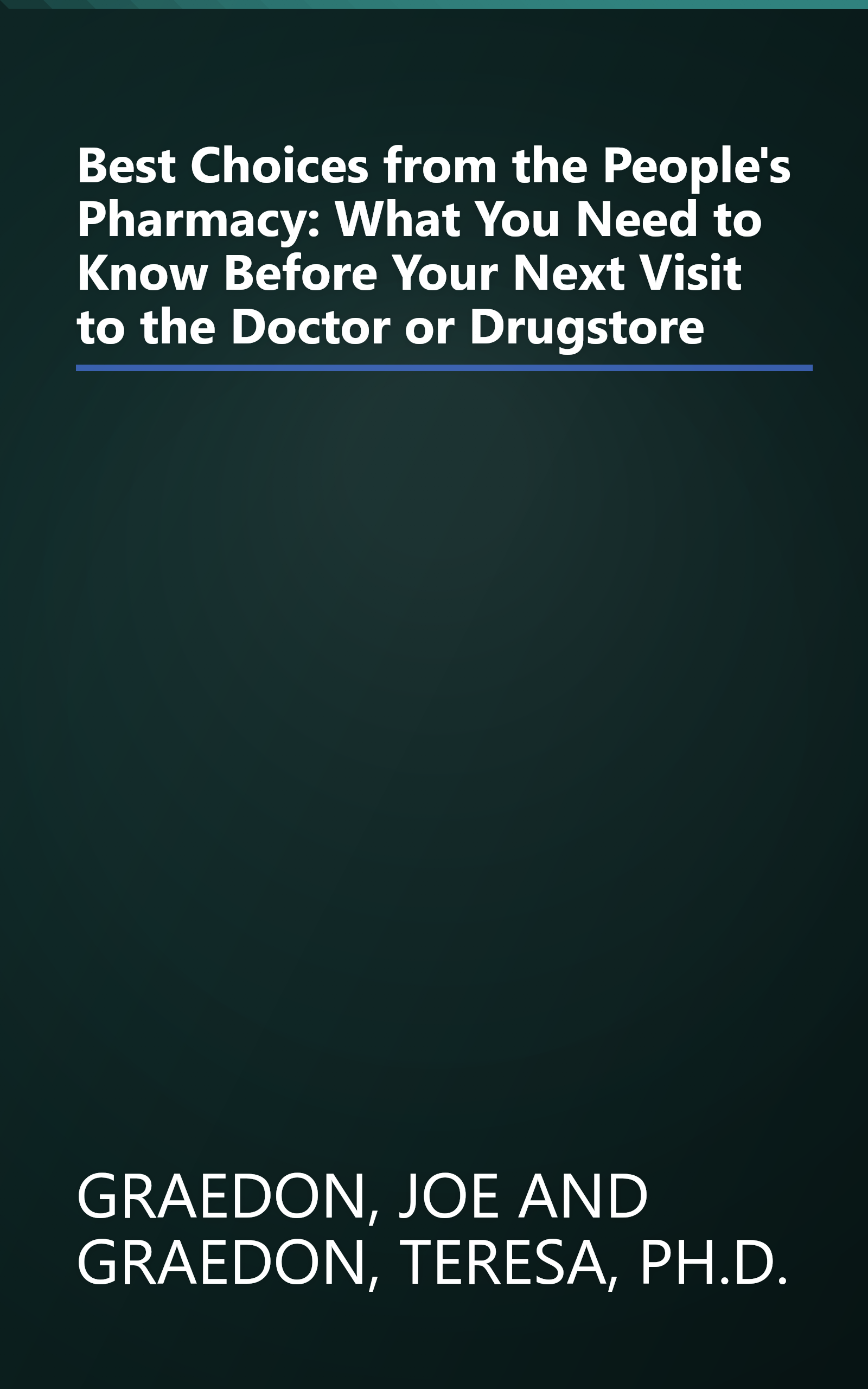 Best Choices from the People's Pharmacy: What You Need to Know Before Your Next Visit to the Doctor or Drugstore

GRAEDON, JOE AND GRAEDON, TERESA, PH.D.